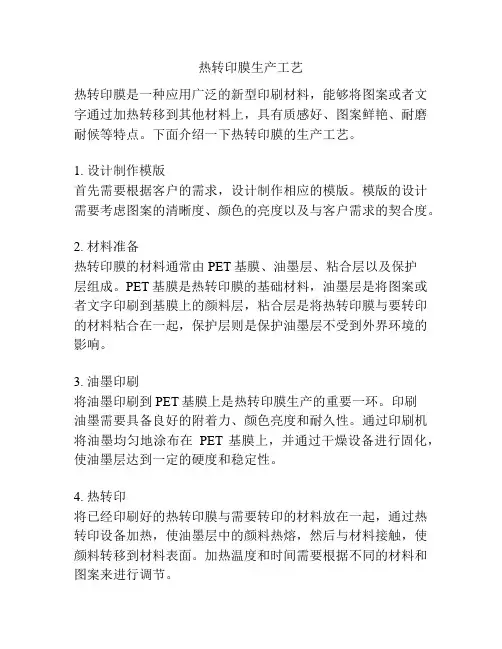 热转印膜生产工艺

热转印膜是一种应用广泛的新型印刷材料，能够将图案或者文字通过加热转移到其他材料上，具有质感好、图案鲜艳、耐磨耐候等特点。下面介绍一下热转印膜的生产工艺。

1. 设计制作模版
首先需要根据客户的需求，设计制作相应的模版。模版的设计需要考虑图案的清晰度、颜色的亮度以及与客户需求的契合度。

2. 材料准备
热转印膜的材料通常由 PET 基膜、油墨层、粘合层以及保护层组成。PET 基膜是热转印膜的基础材料，油墨层是将图案或者文字印刷到基膜上的颜料层，粘合层是将热转印膜与要转印的材料粘合在一起，保护层则是保护油墨层不受到外界环境的影响。

3. 油墨印刷
将油墨印刷到 PET 基膜上是热转印膜生产的重要一环。印刷油墨需要具备良好的附着力、颜色亮度和耐久性。通过印刷机将油墨均匀地涂布在 PET 基膜上，并通过干燥设备进行固化，使油墨层达到一定的硬度和稳定性。

4. 热转印
将已经印刷好的热转印膜与需要转印的材料放在一起，通过热转印设备加热，使油墨层中的颜料热熔，然后与材料接触，使颜料转移到材料表面。加热温度和时间需要根据不同的材料和图案来进行调节。